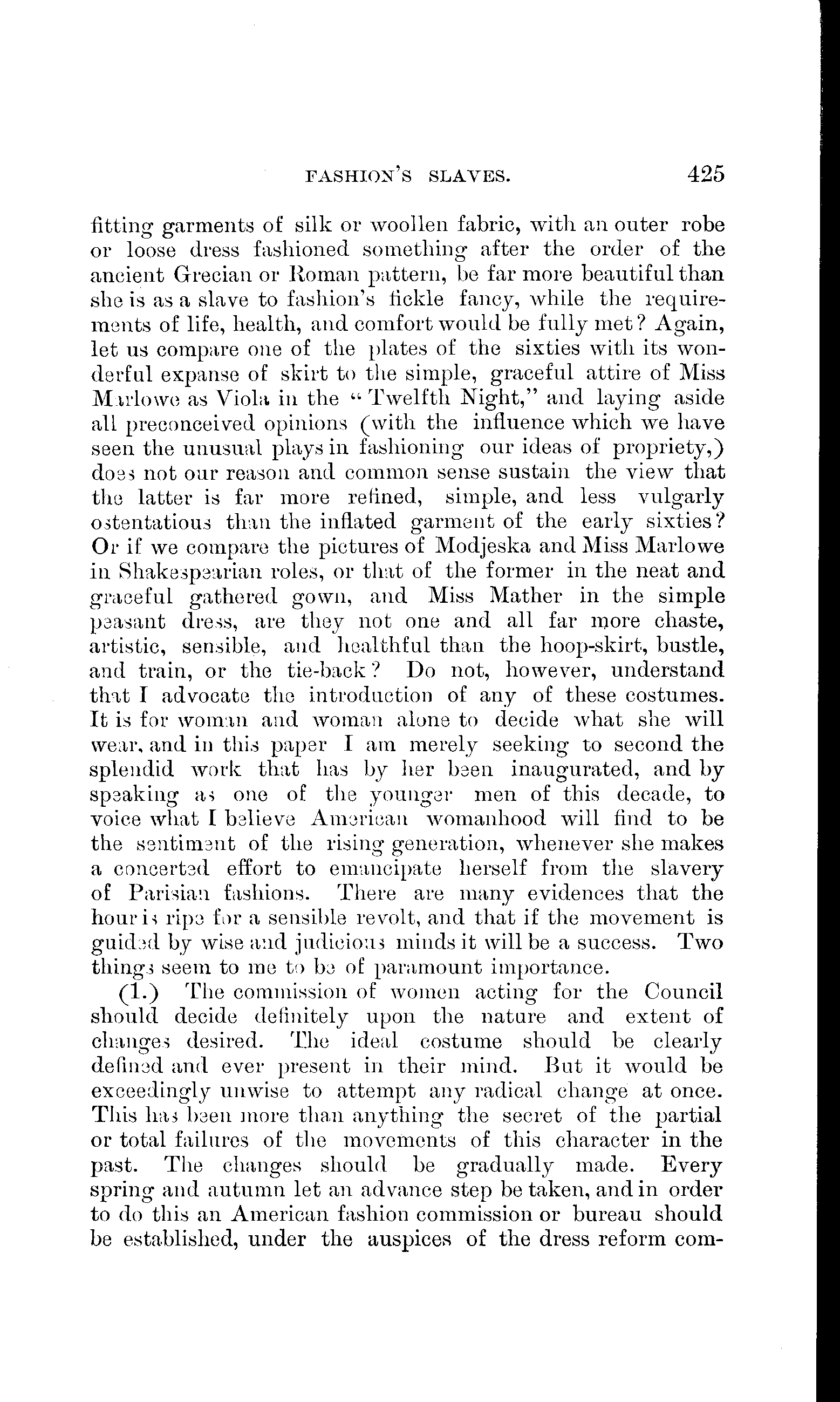 FASHION'S SLAVES. 425

fitting garments of silk or woollen fabric, with an outer robe or loose dress fashioned something after the order of the ancient Grecian or Roman pattern, be far more beautiful than she is as a slave to fashion's fickle fancy, while the requirements of life, health, and comfort would be fully met? Again, let us compare one of the plates of the sixties with its wonderful expanse of skirt to the simple, graceful attire of Miss Marlowe as Viola in the "Twelfth Night," and laying aside all preconceived opinions (with the influence which we have seen the unusual plays in fashioning our ideas of propriety,) does not our reason and common sense sustain the view that the latter is far more refined, simple, and less vulgarly ostentatious than the inflated garment of the early sixties? Or if we compare the pictures of Modjeska and Miss Marlowe in Shakespearian roles, or that of the former in the neat and graceful gathered gown, and Miss Mather in the simple peasant dress, are they not one and all far more chaste, artistic, sensible, and healthful than the hoop-skirt, bustle, and train, or the tie-back? Do not, however, understand that I advocate the introduction of any of these costumes. It is for woman and woman alone to decide what she will wear, and in this paper I am merely seeking to second the splendid work that has by her been inaugurated, and by speaking as one of the younger men of this decade, to voice what I believe American womanhood will find to be the sentiment of the rising generation, whenever she makes a concerted effort to emancipate herself from the slavery of Parisian fashions. There are many evidences that the hour is ripe for a sensible revolt, and that if the movement is guided by wise and judicious minds it will be a success. Two things seem to me to be of paramount importance.

(1.) The commission of women acting for the Council should decide definitely upon the nature and extent of changes desired. The ideal costume should be clearly defined and ever present in their mind. But it would be exceedingly unwise to attempt any radical change at once. This has been more than anything the secret of the partial or total failures of the movements of this character in the past. The changes should be gradually made. Every spring and autumn let an advance step be taken, and in order to do this an American fashion commission or bureau should be established, under the auspices of the dress reform com-